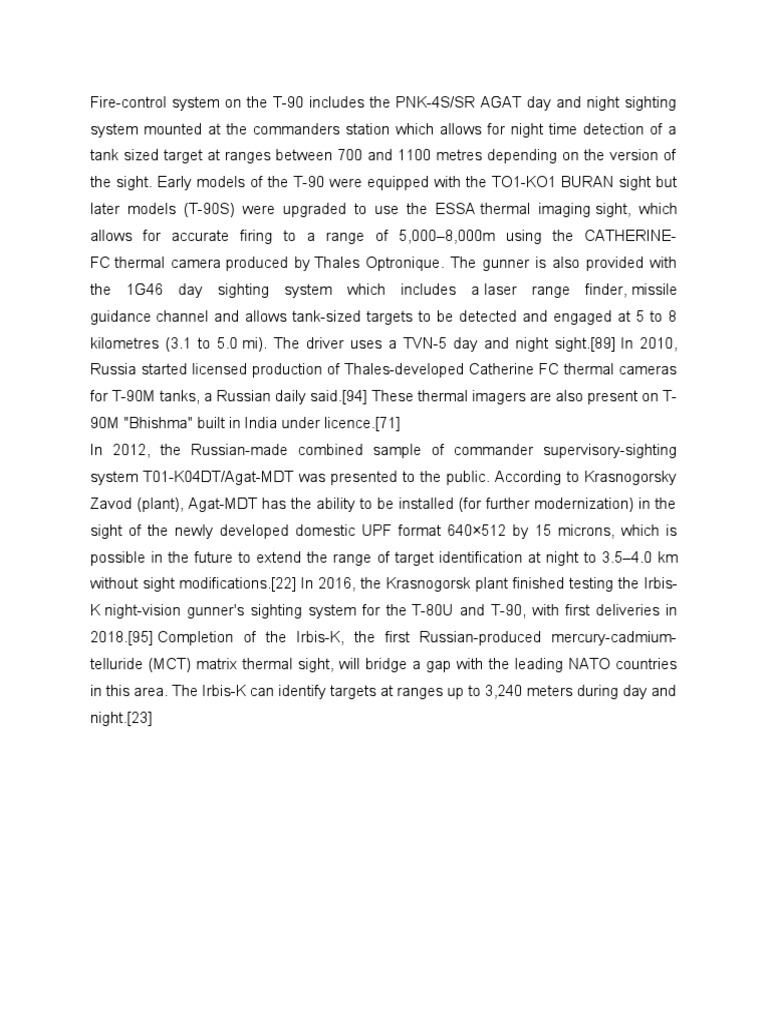 Fire-control system on the T-90 includes the PNK-4S/SR AGAT day and night sighting system mounted at the commanders station which allows for night time detection of a tank sized target at ranges between 700 and 1100 metres depending on the version of the sight. Early models of the T-90 were equipped with the TO1-KO1 BURAN sight but later models (T-90S) were upgraded to use the ESSA thermal imaging sight, which allows for accurate firing to a range of 5,000–8,000m using the CATHERINE-FC thermal camera produced by Thales Optronique. The gunner is also provided with the 1G46 day sighting system which includes a laser range finder, missile guidance channel and allows tank-sized targets to be detected and engaged at 5 to 8 kilometres (3.1 to 5.0 mi). The driver uses a TVN-5 day and night sight.[89] In 2010, Russia started licensed production of Thales-developed Catherine FC thermal cameras for T-90M tanks, a Russian daily said.[94] These thermal imagers are also present on T-90M "Bhishma" built in India under licence.[71]
In 2012, the Russian-made combined sample of commander supervisory-sighting system T01-K04DT/Agat-MDT was presented to the public. According to Krasnogorsky Zavod (plant), Agat-MDT has the ability to be installed (for further modernization) in the sight of the newly developed domestic UPF format 640×512 by 15 microns, which is possible in the future to extend the range of target identification at night to 3.5–4.0 km without sight modifications.[22] In 2016, the Krasnogorsk plant finished testing the Irbis-K night-vision gunner's sighting system for the T-80U and T-90, with first deliveries in 2018.[95] Completion of the Irbis-K, the first Russian-produced mercury-cadmium-telluride (MCT) matrix thermal sight, will bridge a gap with the leading NATO countries in this area. The Irbis-K can identify targets at ranges up to 3,240 meters during day and night.[23]